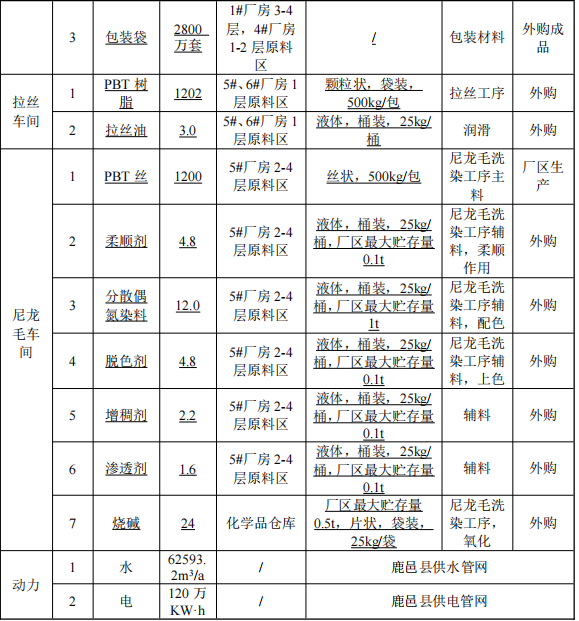 |  | 3 | 包装袋 | 2800万套 | 1#厂房 3-4 层，4#厂房 1-2 层原料区 | / | 包装材料 | 外购成品 |
|---|---|---|---|---|---|---|---|
| 拉丝车间 | 1 | PBT 树脂 | 1202 | 5#、6#厂房 1 层原料区 | 颗粒状，袋装，500kg/包 | 拉丝工序 | 外购 |
|  | 2 | 拉丝油 | 3.0 | 5#、6#厂房 1 层原料区 | 液体，桶装，25kg/桶 | 润滑 | 外购 |
| 尼龙毛车间 | 1 | PBT 丝 | 1200 | 5#厂房 2-4 层原料区 | 丝状，500kg/包 | 尼龙毛洗染工序主料 | 厂区生产 |
|  | 2 | 柔顺剂 | 4.8 | 5#厂房 2-4 层原料区 | 液体，桶装，25kg/桶，厂区最大贮存量 0.1t | 尼龙毛洗染工序辅料，柔顺作用 | 外购 |
|  | 3 | 分散偶氮染料 | 12.0 | 5#厂房 2-4 层原料区 | 液体，桶装，25kg/桶，厂区最大贮存量 1t | 尼龙毛洗染工序辅料，配色 | 外购 |
|  | 4 | 脱色剂 | 4.8 | 5#厂房 2-4 层原料区 | 液体，桶装，25kg/桶，厂区最大贮存量 0.1t | 尼龙毛洗染工序辅料，上色 | 外购 |
|  | 5 | 增稠剂 | 2.2 | 5#厂房 2-4 层原料区 | 液体，桶装，25kg/桶，厂区最大贮存量 0.1t | 辅料 | 外购 |
|  | 6 | 渗透剂 | 1.6 | 5#厂房 2-4 层原料区 | 液体，桶装，25kg/桶，厂区最大贮存量 0.1t | 辅料 | 外购 |
|  | 7 | 烧碱 | 24 | 化学品仓库 | 厂区最大贮存量 0.5t，片状，袋装，25kg/袋 | 尼龙毛洗染工序，氧化 | 外购 |
| 动力 | 1 | 水 | 62593.2m³/a | / | 鹿邑县供水管网 |  |  |
|  | 2 | 电 | 120 万 KW·h | / | 鹿邑县供电管网 |  |  |